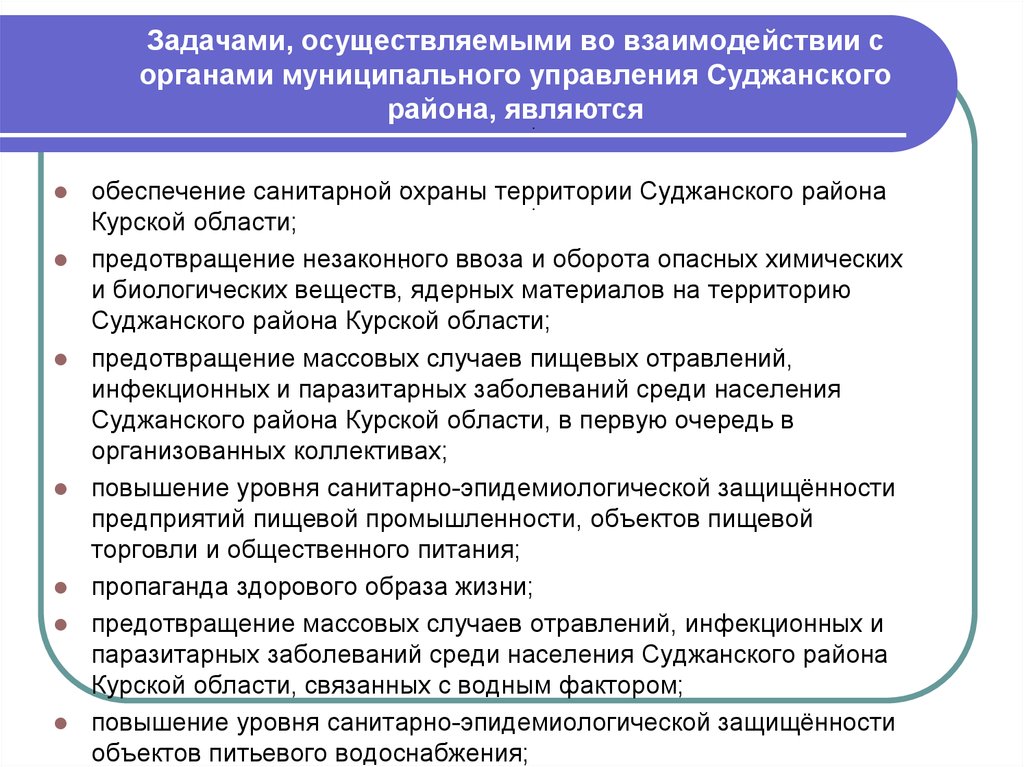 Задачами, осуществляемыми во взаимодействии с органами муниципального управления Суджанского района, являются

обеспечение санитарной охраны территории Суджанского района Курской области;

предотвращение незаконного ввоза и оборота опасных химических и биологических веществ, ядерных материалов на территорию Суджанского района Курской области;

предотвращение массовых случаев пищевых отравлений, инфекционных и паразитарных заболеваний среди населения Суджанского района Курской области, в первую очередь в организованных коллективах;

повышение уровня санитарно-эпидемиологической защищённости предприятий пищевой промышленности, объектов пищевой торговли и общественного питания;

пропаганда здорового образа жизни;

предотвращение массовых случаев отравлений, инфекционных и паразитарных заболеваний среди населения Суджанского района Курской области, связанных с водным фактором;

повышение уровня санитарно-эпидемиологической защищённости объектов питьевого водоснабжения;